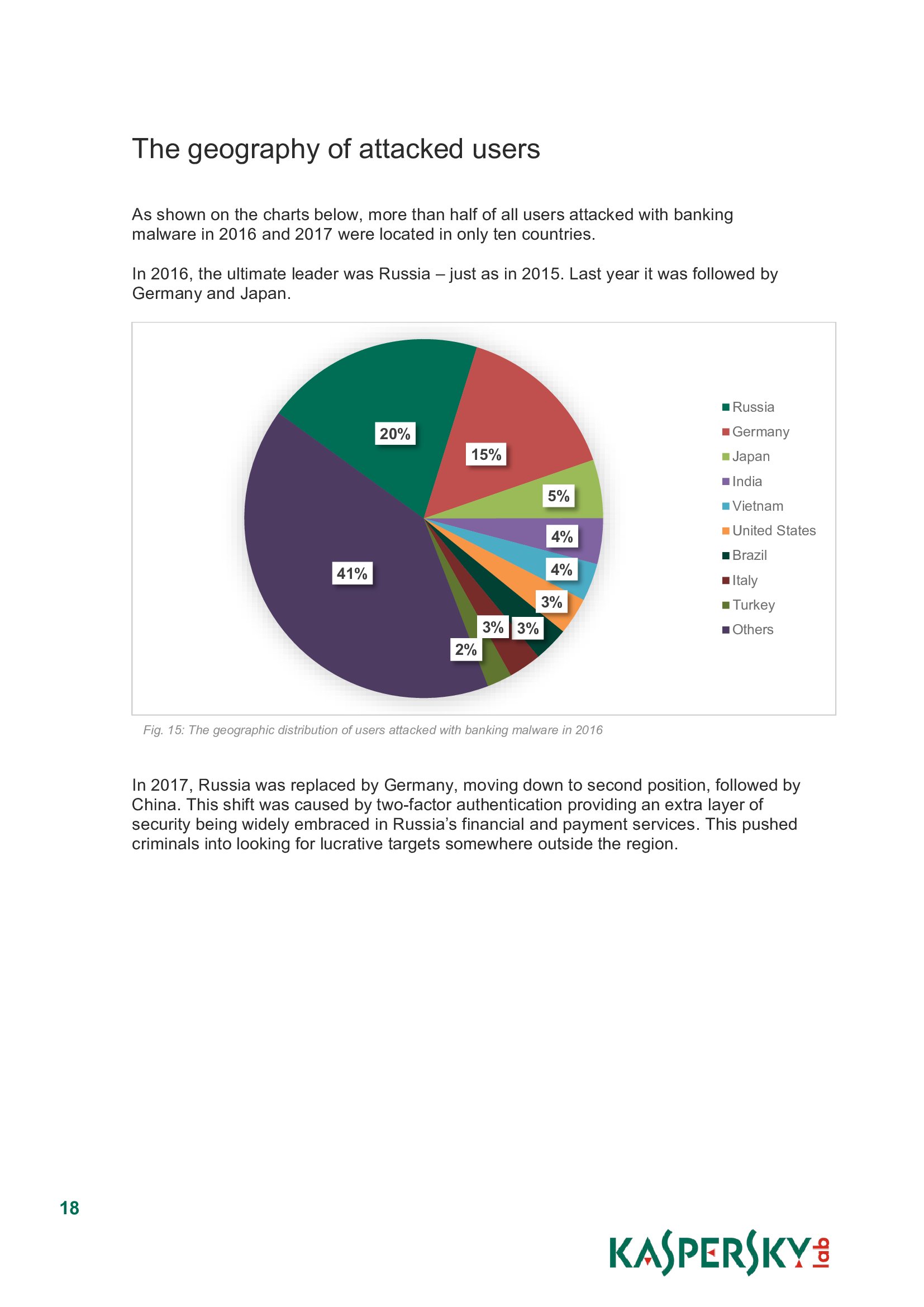 The geography of attacked users

As shown on the charts below, more than half of all users attacked with banking malware in 2016 and 2017 were located in only ten countries.

In 2016, the ultimate leader was Russia – just as in 2015. Last year it was followed by Germany and Japan.

20%
15%
5%
4%
4%
3%
3%
3%
2%
41%

Russia
Germany
Japan
India
Vietnam
United States
Brazil
Italy
Turkey
Others

Fig. 15: The geographic distribution of users attacked with banking malware in 2016

In 2017, Russia was replaced by Germany, moving down to second position, followed by China. This shift was caused by two-factor authentication providing an extra layer of security being widely embraced in Russia's financial and payment services. This pushed criminals into looking for lucrative targets somewhere outside the region.

18

KASPERSKY lab